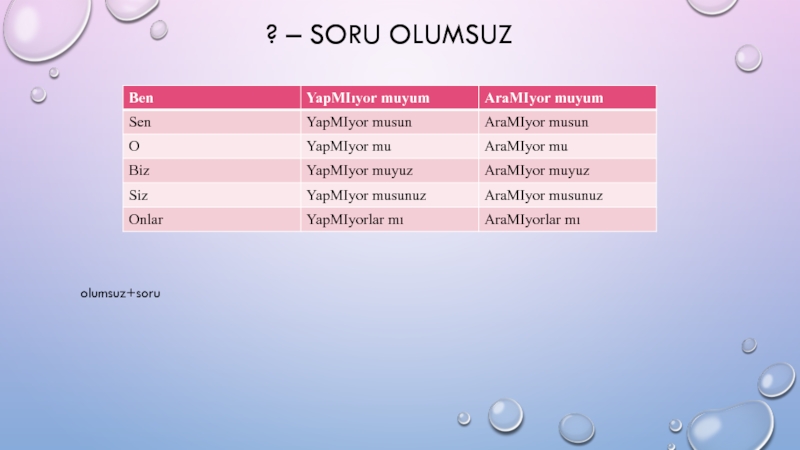 ? – SORU OLUMSUZ

| Ben | YapMIıyor muyum | AraMIyor muyum |
|---|---|---|
| Sen | YapMIyor musun | AraMIyor musun |
| O | YapMIyor mu | AraMIyor mu |
| Biz | YapMIyor muyuz | AraMIyor muyuz |
| Siz | YapMIyor musunuz | AraMIyor musunuz |
| Onlar | YapMIyorlar mı | AraMIyorlar mı |

olumsuz+soru